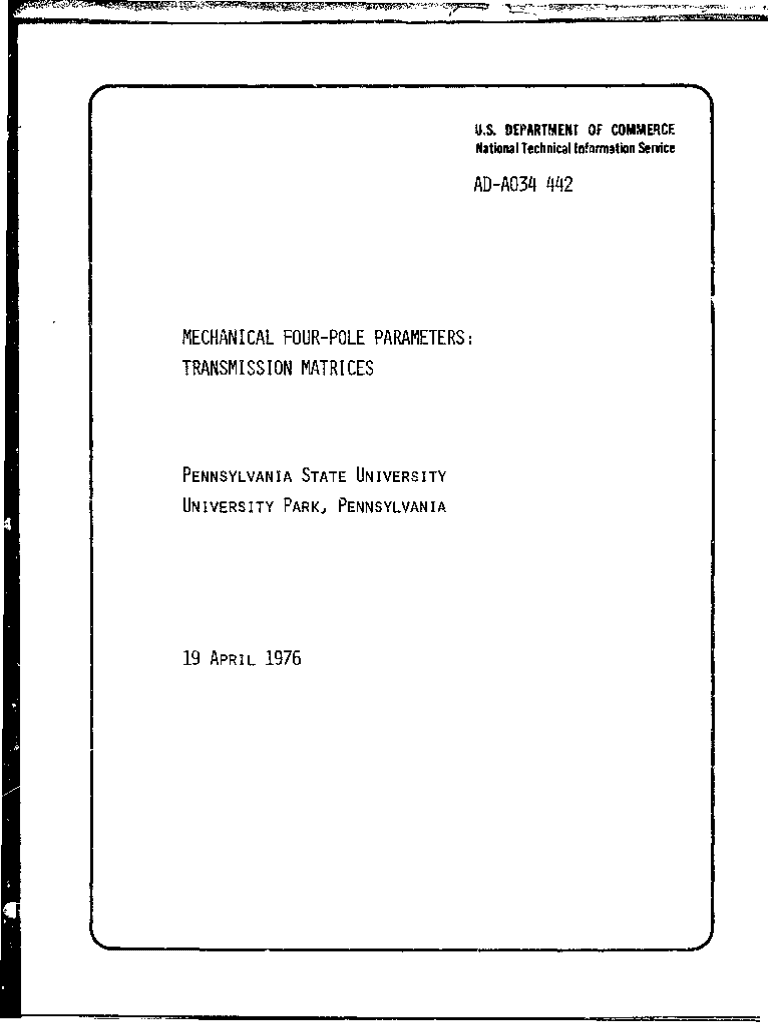 U.S. DEPARTMENT OF COMMERCE
National Technical Information Service

AD-A034 442

MECHANICAL FOUR-POLE PARAMETERS:
TRANSMISSION MATRICES

PENNSYLVANIA STATE UNIVERSITY
UNIVERSITY PARK, PENNSYLVANIA

19 APRIL 1976